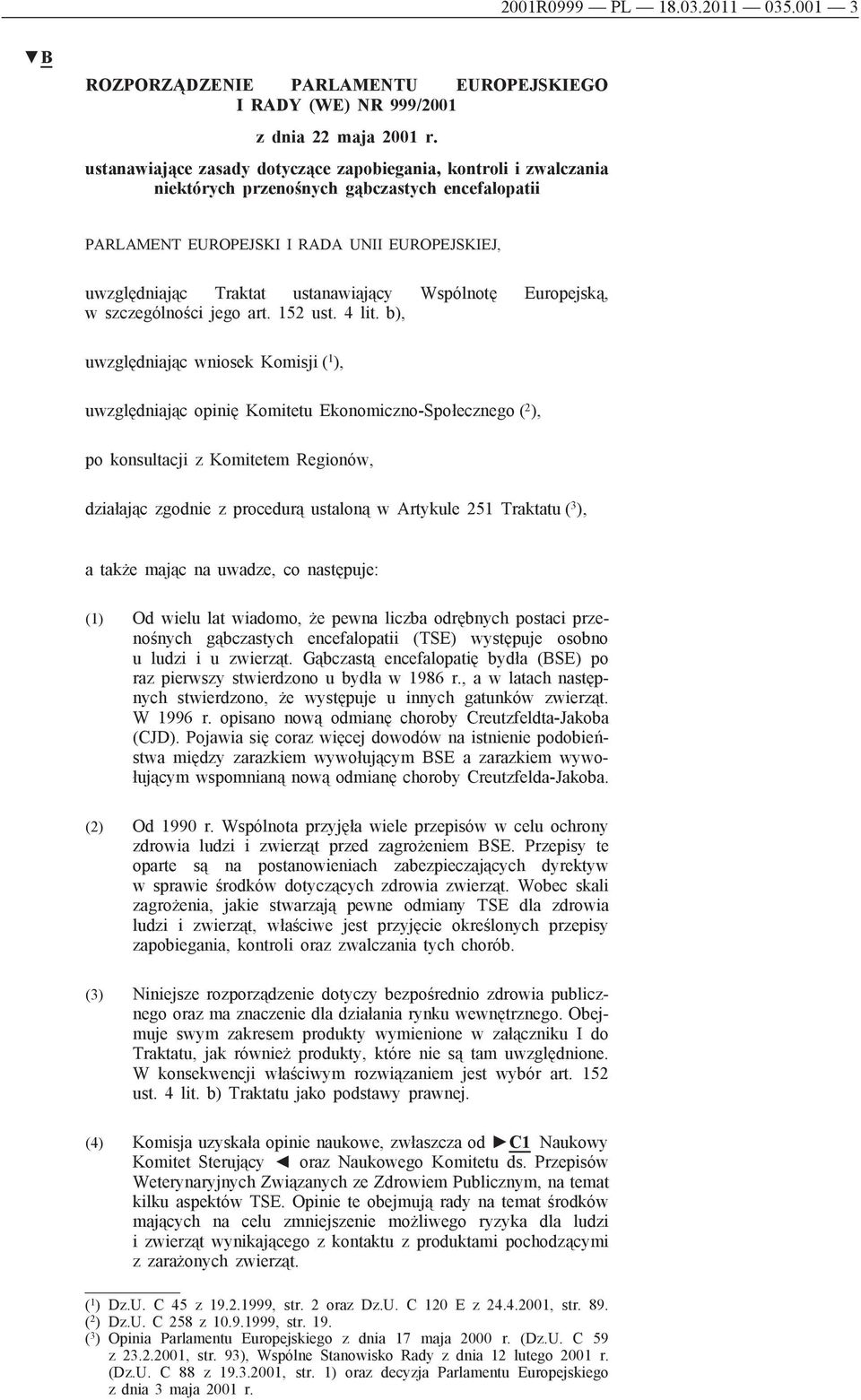 2001R0999 — PL — 18.03.2011 — 035.001 — 3

▼B

ROZPORZĄDZENIE PARLAMENTU EUROPEJSKIEGO I RADY (WE) NR 999/2001

z dnia 22 maja 2001 r.

ustanawiające zasady dotyczące zapobiegania, kontroli i zwalczania niektórych przenośnych gąbczastych encefalopatii

PARLAMENT EUROPEJSKI I RADA UNII EUROPEJSKIEJ,

uwzględniając Traktat ustanawiający Wspólnotę Europejską, w szczególności jego art. 152 ust. 4 lit. b),

uwzględniając wniosek Komisji ($^1$),

uwzględniając opinię Komitetu Ekonomiczno-Społecznego ($^2$),

po konsultacji z Komitetem Regionów,

działając zgodnie z procedurą ustaloną w Artykule 251 Traktatu ($^3$),

a także mając na uwadze, co następuje:

(1) Od wielu lat wiadomo, że pewna liczba odrębnych postaci przenośnych gąbczastych encefalopatii (TSE) występuje osobno u ludzi i u zwierząt. Gąbczastą encefalopatię bydła (BSE) po raz pierwszy stwierdzono u bydła w 1986 r., a w latach następnych stwierdzono, że występuje u innych gatunków zwierząt. W 1996 r. opisano nową odmianę choroby Creutzfeldta-Jakoba (CJD). Pojawia się coraz więcej dowodów na istnienie podobieństwa między zarazkiem wywołującym BSE a zarazkiem wywołującym wspomnianą nową odmianę choroby Creutzfelda-Jakoba.

(2) Od 1990 r. Wspólnota przyjęła wiele przepisów w celu ochrony zdrowia ludzi i zwierząt przed zagrożeniem BSE. Przepisy te oparte są na postanowieniach zabezpieczających dyrektyw w sprawie środków dotyczących zdrowia zwierząt. Wobec skali zagrożenia, jakie stwarzają pewne odmiany TSE dla zdrowia ludzi i zwierząt, właściwe jest przyjęcie określonych przepisy zapobiegania, kontroli oraz zwalczania tych chorób.

(3) Niniejsze rozporządzenie dotyczy bezpośrednio zdrowia publicznego oraz ma znaczenie dla działania rynku wewnętrznego. Obejmuje swym zakresem produkty wymienione w załączniku I do Traktatu, jak również produkty, które nie są tam uwzględnione. W konsekwencji właściwym rozwiązaniem jest wybór art. 152 ust. 4 lit. b) Traktatu jako podstawy prawnej.

(4) Komisja uzyskała opinie naukowe, zwłaszcza od ►C1 Naukowy Komitet Sterujący ◄ oraz Naukowego Komitetu ds. Przepisów Weterynaryjnych Związanych ze Zdrowiem Publicznym, na temat kilku aspektów TSE. Opinie te obejmują rady na temat środków mających na celu zmniejszenie możliwego ryzyka dla ludzi i zwierząt wynikającego z kontaktu z produktami pochodzącymi z zarażonych zwierząt.

($^1$) Dz.U. C 45 z 19.2.1999, str. 2 oraz Dz.U. C 120 E z 24.4.2001, str. 89.
($^2$) Dz.U. C 258 z 10.9.1999, str. 19.
($^3$) Opinia Parlamentu Europejskiego z dnia 17 maja 2000 r. (Dz.U. C 59 z 23.2.2001, str. 93), Wspólne Stanowisko Rady z dnia 12 lutego 2001 r. (Dz.U. C 88 z 19.3.2001, str. 1) oraz decyzja Parlamentu Europejskiego z dnia 3 maja 2001 r.